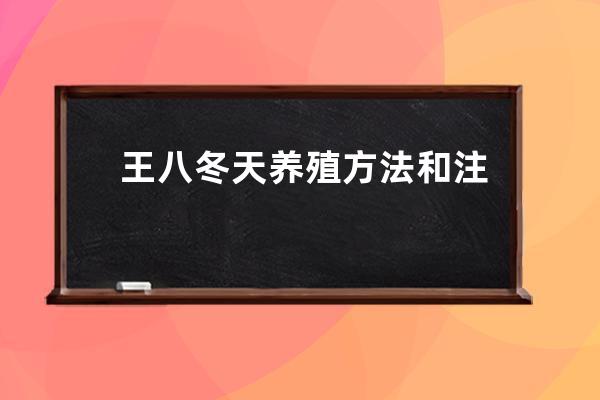 王八冬天养殖方法和注